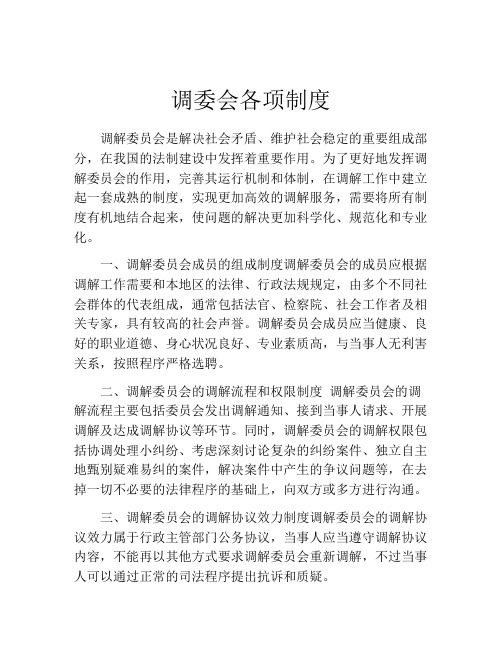 调委会各项制度

调解委员会是解决社会矛盾、维护社会稳定的重要组成部分，在我国的法制建设中发挥着重要作用。为了更好地发挥调解委员会的作用，完善其运行机制和体制，在调解工作中建立起一套成熟的制度，实现更加高效的调解服务，需要将所有制度有机地结合起来，使问题的解决更加科学化、规范化和专业化。

一、调解委员会成员的组成制度调解委员会的成员应根据调解工作需要和本地区的法律、行政法规规定，由多个不同社会群体的代表组成，通常包括法官、检察院、社会工作者及相关专家，具有较高的社会声誉。调解委员会成员应当健康、良好的职业道德、身心状况良好、专业素质高，与当事人无利害关系，按照程序严格选聘。

二、调解委员会的调解流程和权限制度 调解委员会的调解流程主要包括委员会发出调解通知、接到当事人请求、开展调解及达成调解协议等环节。同时，调解委员会的调解权限包括协调处理小纠纷、考虑深刻讨论复杂的纠纷案件、独立自主地甄别疑难易纠的案件，解决案件中产生的争议问题等，在去掉一切不必要的法律程序的基础上，向双方或多方进行沟通。

三、调解委员会的调解协议效力制度调解委员会的调解协议效力属于行政主管部门公务协议，当事人应当遵守调解协议内容，不能再以其他方式要求调解委员会重新调解，不过当事人可以通过正常的司法程序提出抗诉和质疑。